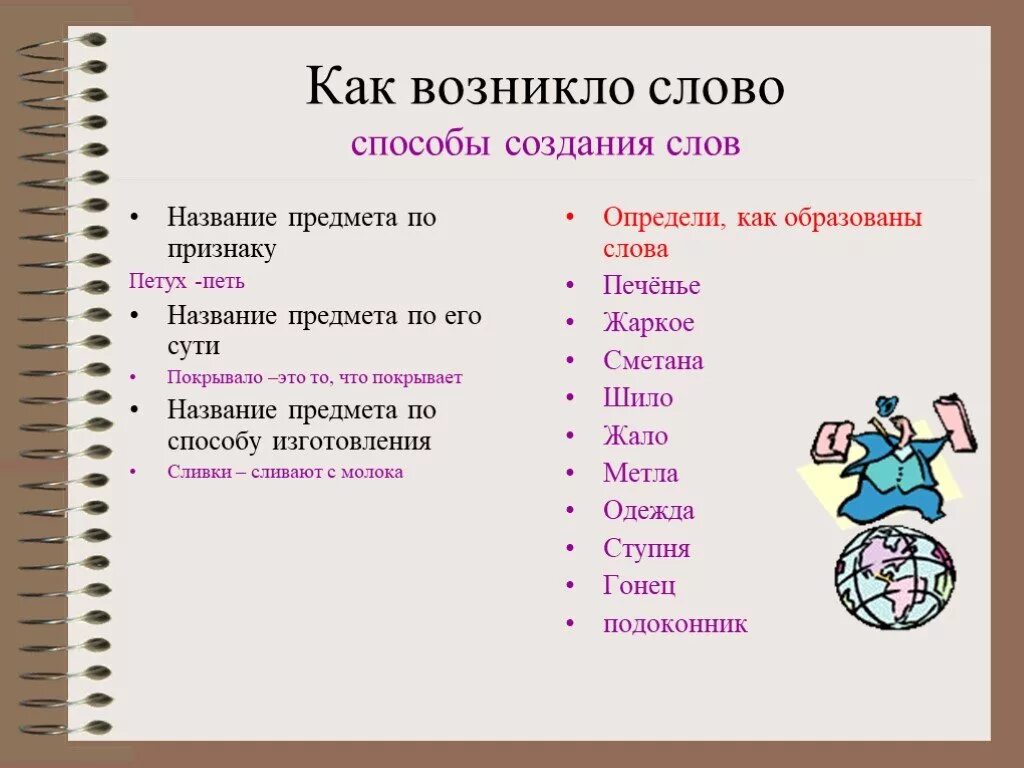 Как возникло слово
способы создания слов

• Название предмета по признаку
Петух -петь
• Название предмета по его сути
• Покрывало –это то, что покрывает
• Название предмета по способу изготовления
• Сливки – сливают с молока

• Определи, как образованы слова
• Печёнье
• Жаркое
• Сметана
• Шило
• Жало
• Метла
• Одежда
• Ступня
• Гонец
• подоконник